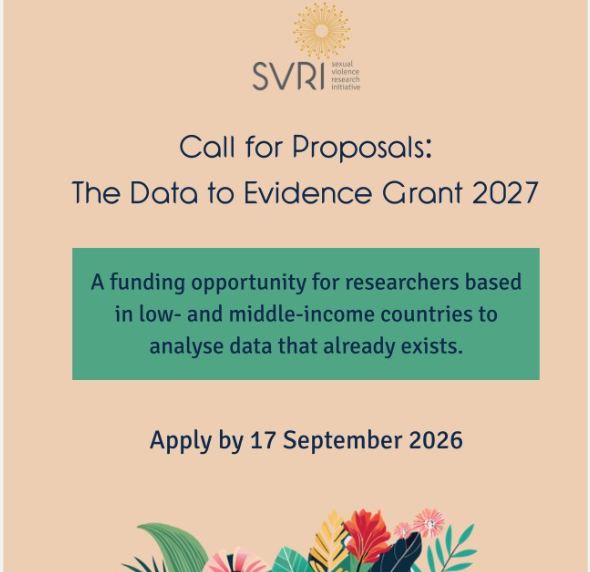 SVRI
sexual
violence
research
initiative

Call for Proposals:
The Data to Evidence Grant 2027

A funding opportunity for researchers based in low- and middle-income countries to analyse data that already exists.

Apply by 17 September 2026